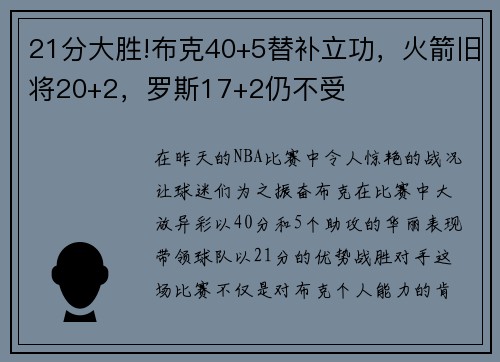 21分大胜!布克40+5替补立功，火箭旧将20+2，罗斯17+2仍不受

在昨天的NBA比赛中令人惊艳的战况让球迷们为之振奋布克在比赛中大放异彩以40分和5个助攻的华丽表现带领球队以21分的优势战胜对手这场比赛不仅是对布克个人能力的肯